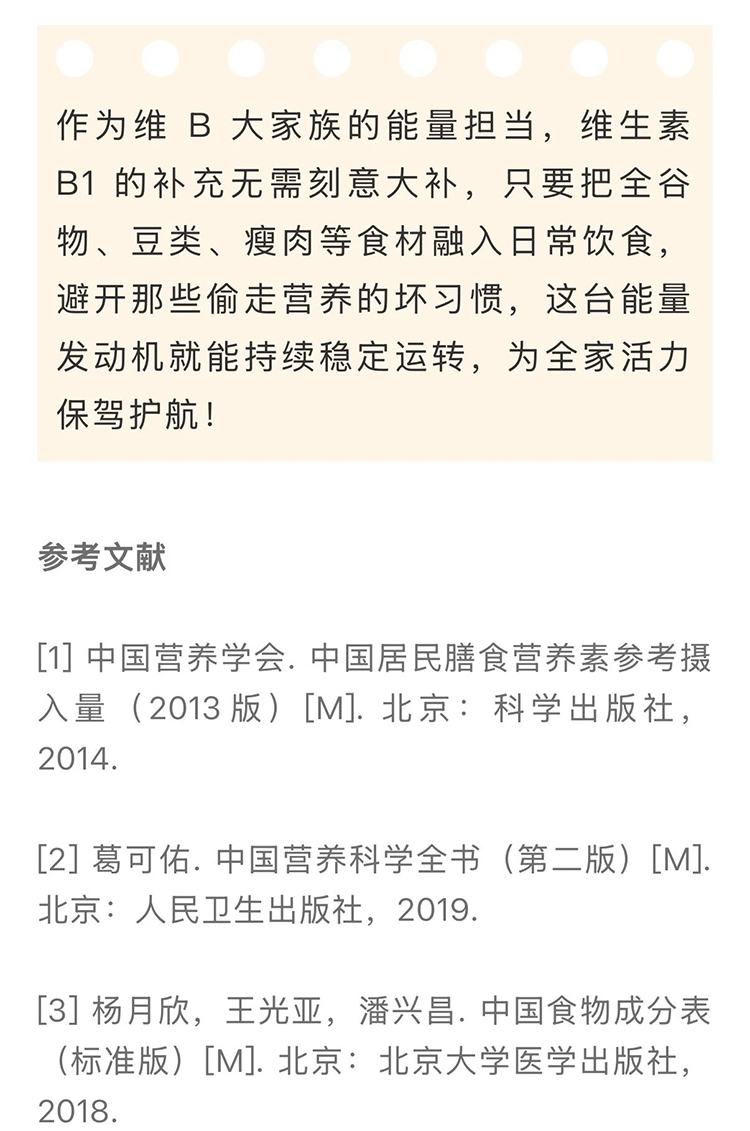 作为维 B 大家族的能量担当，维生素 B1 的补充无需刻意大补，只要把全谷物、豆类、瘦肉等食材融入日常饮食，避开那些偷走营养的坏习惯，这台能量发动机就能持续稳定运转，为全家活力保驾护航！

参考文献

[1] 中国营养学会. 中国居民膳食营养素参考摄入量（2013 版）[M]. 北京：科学出版社，2014.

[2] 葛可佑. 中国营养科学全书（第二版）[M]. 北京：人民卫生出版社，2019.

[3] 杨月欣，王光亚，潘兴昌. 中国食物成分表（标准版）[M]. 北京：北京大学医学出版社，2018.